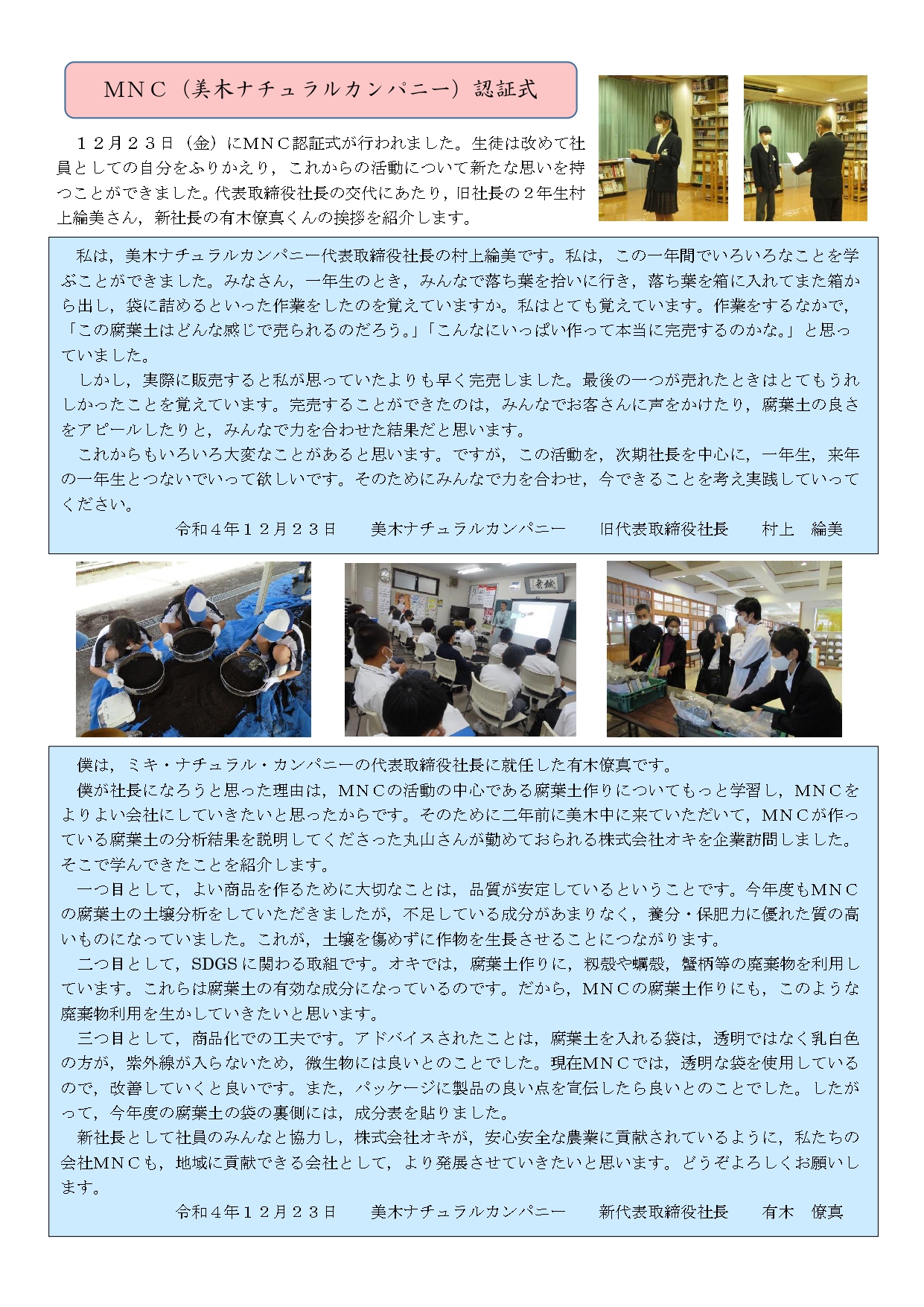 ＭＮＣ（美木ナチュラルカンパニー）認証式

１２月２３日（金）にＭＮＣ認証式が行われました。生徒は改めて社員としての自分をふりかえり，これからの活動について新たな思いを持つことができました。代表取締役社長の交代にあたり，旧社長の２年生村上綸美さん，新社長の有木僚真くんの挨拶を紹介します。

私は，美木ナチュラルカンパニー代表取締役社長の村上綸美です。私は，この一年間でいろいろなことを学ぶことができました。みなさん，一年生のとき，みんなで落ち葉を拾いに行き，落ち葉を箱に入れてまた箱から出し，袋に詰めるといった作業をしたのを覚えていますか。私はとても覚えています。作業をするなかで，「この腐葉土はどんな感じで売られるのだろう。」「こんなにいっぱい作って本当に完売するのかな。」と思っていました。

しかし，実際に販売すると私が思っていたよりも早く完売しました。最後の一つが売れたときはとてもうれしかったことを覚えています。完売することができたのは，みんなでお客さんに声をかけたり，腐葉土の良さをアピールしたりと，みんなで力を合わせた結果だと思います。

これからもいろいろ大変なことがあると思います。ですが，この活動を，次期社長を中心に，一年生，来年の一年生とつないでいって欲しいです。そのためにみんなで力を合わせ，今できることを考え実践していってください。

令和４年１２月２３日　美木ナチュラルカンパニー　旧代表取締役社長　村上　綸美

僕は，ミキ・ナチュラル・カンパニーの代表取締役社長に就任した有木僚真です。

僕が社長になろうと思った理由は，ＭＮＣの活動の中心である腐葉土作りについてもっと学習し，ＭＮＣをよりよい会社にしていきたいと思ったからです。そのために二年前に美木中に来ていただいて，ＭＮＣが作っている腐葉土の分析結果を説明してくださった丸山さんが勤めておられる株式会社オキを企業訪問しました。そこで学んできたことを紹介します。

一つ目として，よい商品を作るために大切なことは，品質が安定しているということです。今年度もＭＮＣの腐葉土の土壌分析をしていただきましたが，不足している成分があまりなく，養分・保肥力に優れた質の高いものになっていました。これが，土壌を傷めずに作物を生長させることにつながります。

二つ目として，SDGS に関わる取組です。オキでは，腐葉土作りに，籾殻や蠣殻，蟹柄等の廃棄物を利用しています。これらは腐葉土の有効な成分になっているのです。だから，ＭＮＣの腐葉土作りにも，このような廃棄物利用を生かしていきたいと思います。

三つ目として，商品化での工夫です。アドバイスされたことは，腐葉土を入れる袋は，透明ではなく乳白色の方が，紫外線が入らないため，微生物には良いとのことでした。現在ＭＮＣでは，透明な袋を使用しているので，改善していくと良いです。また，パッケージに製品の良い点を宣伝したら良いとのことでした。したがって，今年度の腐葉土の袋の裏側には，成分表を貼りました。

新社長として社員のみんなと協力し，株式会社オキが，安心安全な農業に貢献されているように，私たちの会社ＭＮＣも，地域に貢献できる会社として，より発展させていきたいと思います。どうぞよろしくお願いします。

令和４年１２月２３日　美木ナチュラルカンパニー　新代表取締役社長　有木　僚真